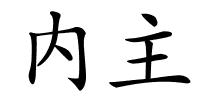 内主